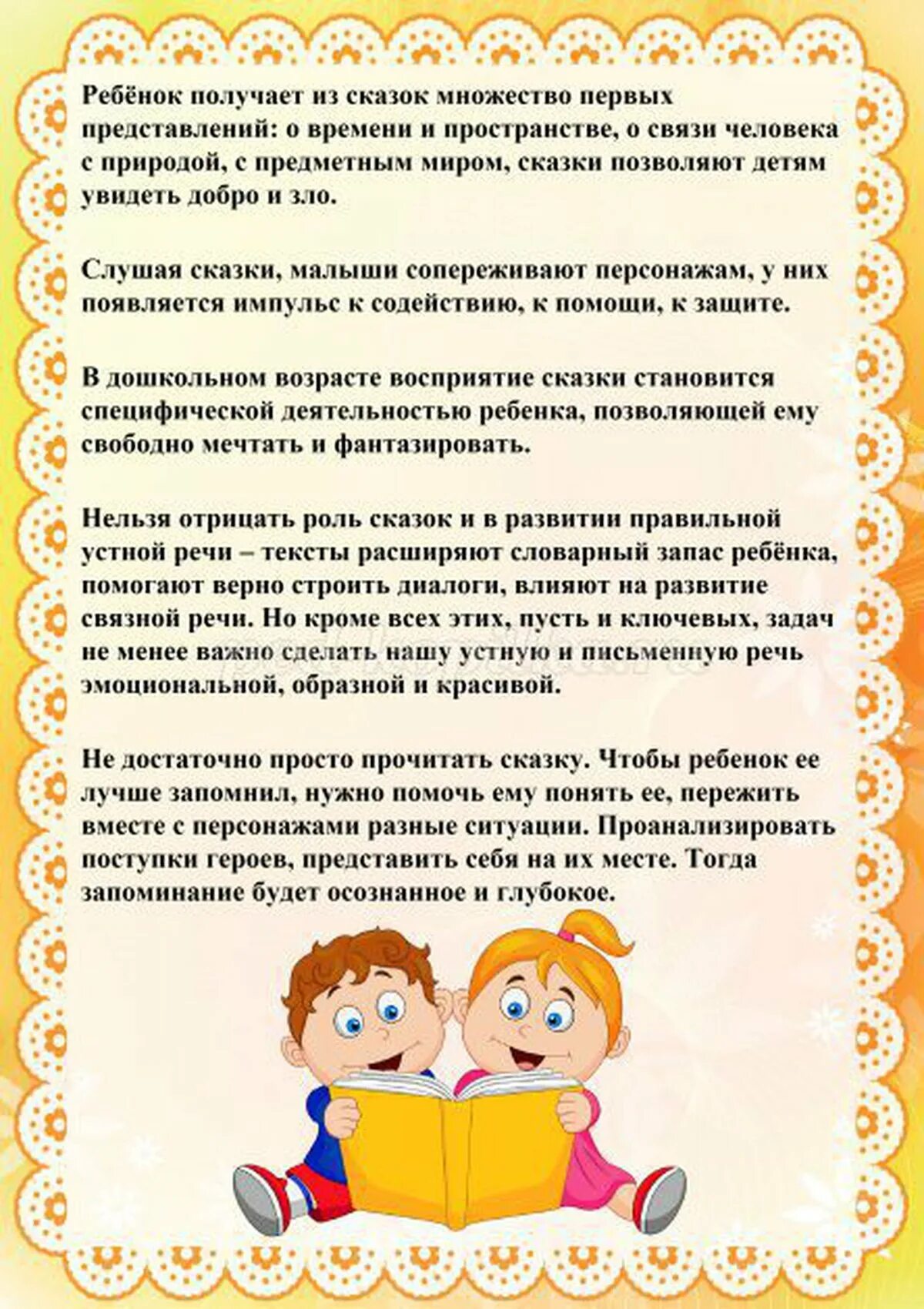 Ребёнок получает из сказок множество первых представлений: о времени и пространстве, о связи человека с природой, с предметным миром, сказки позволяют детям увидеть добро и зло.

Слушая сказки, малыши сопереживают персонажам, у них появляется импульс к содействию, к помощи, к защите.

В дошкольном возрасте восприятие сказки становится специфической деятельностью ребенка, позволяющей ему свободно мечтать и фантазировать.

Нельзя отрицать роль сказок и в развитии правильной устной речи – тексты расширяют словарный запас ребёнка, помогают верно строить диалоги, влияют на развитие связной речи. Но кроме всех этих, пусть и ключевых, задач не менее важно сделать нашу устную и письменную речь эмоциональной, образной и красивой.

Не достаточно просто прочитать сказку. Чтобы ребенок ее лучше запомнил, нужно помочь ему понять ее, пережить вместе с персонажами разные ситуации. Проанализировать поступки героев, представить себя на их месте. Тогда запоминание будет осознанное и глубокое.